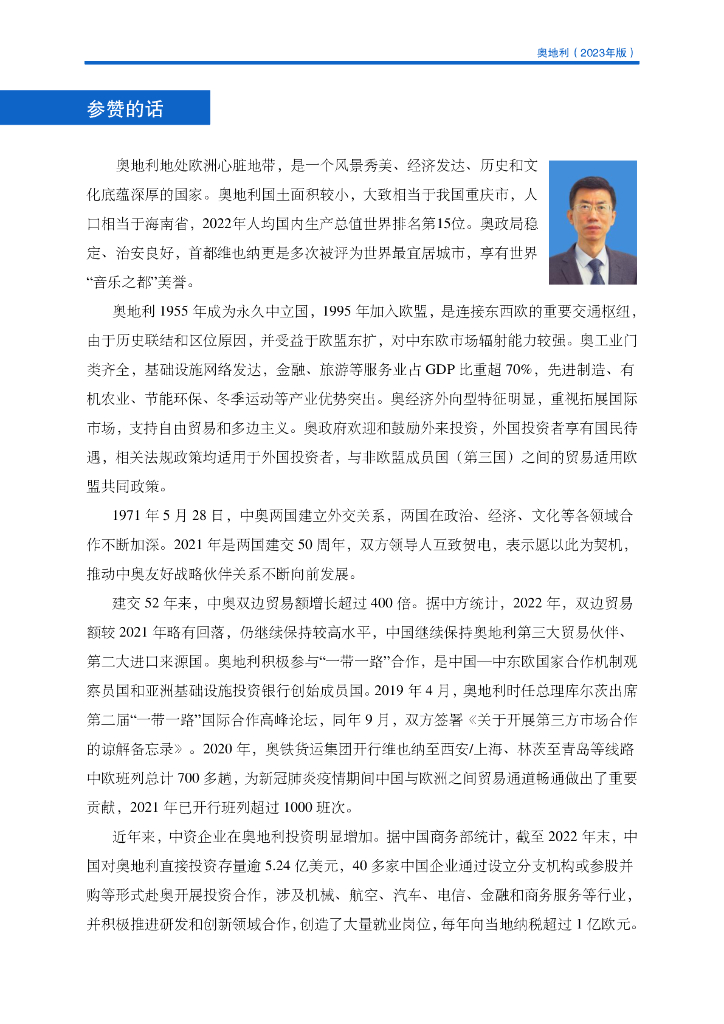 奥地利（2023年版）

参赞的话

奥地利地处欧洲心脏地带，是一个风景秀美、经济发达、历史和文化底蕴深厚的国家。奥地利国土面积较小，大致相当于我国重庆市，人口相当于海南省，2022年人均国内生产总值世界排名第15位。奥政局稳定、治安良好，首都维也纳更是多次被评为世界最宜居城市，享有世界“音乐之都”美誉。

奥地利 1955 年成为永久中立国，1995 年加入欧盟，是连接东西欧的重要交通枢纽，由于历史联结和区位原因，并受益于欧盟东扩，对中东欧市场辐射能力较强。奥工业门类齐全，基础设施网络发达，金融、旅游等服务业占 GDP 比重超 70%，先进制造、有机农业、节能环保、冬季运动等产业优势突出。奥经济外向型特征明显，重视拓展国际市场，支持自由贸易和多边主义。奥政府欢迎和鼓励外来投资，外国投资者享有国民待遇，相关法规政策均适用于外国投资者，与非欧盟成员国（第三国）之间的贸易适用欧盟共同政策。

1971 年 5 月 28 日，中奥两国建立外交关系，两国在政治、经济、文化等各领域合作不断加深。2021 年是两国建交 50 周年，双方领导人互致贺电，表示愿以此为契机，推动中奥友好战略伙伴关系不断向前发展。

建交 52 年来，中奥双边贸易额增长超过 400 倍。据中方统计，2022 年，双边贸易额较 2021 年略有回落，仍继续保持较高水平，中国继续保持奥地利第三大贸易伙伴、第二大进口来源国。奥地利积极参与“一带一路”合作，是中国—中东欧国家合作机制观察员国和亚洲基础设施投资银行创始成员国。2019 年 4 月，奥地利时任总理库尔茨出席第二届“一带一路”国际合作高峰论坛，同年 9 月，双方签署《关于开展第三方市场合作的谅解备忘录》。2020 年，奥铁货运集团开行维也纳至西安/上海、林茨至青岛等线路中欧班列总计 700 多趟，为新冠肺炎疫情期间中国与欧洲之间贸易通道畅通做出了重要贡献，2021 年已开行班列超过 1000 班次。

近年来，中资企业在奥地利投资明显增加。据中国商务部统计，截至 2022 年末，中国对奥地利直接投资存量逾 5.24 亿美元，40 多家中国企业通过设立分支机构或参股并购等形式赴奥开展投资合作，涉及机械、航空、汽车、电信、金融和商务服务等行业，并积极推进研发和创新领域合作，创造了大量就业岗位，每年向当地纳税超过 1 亿欧元。